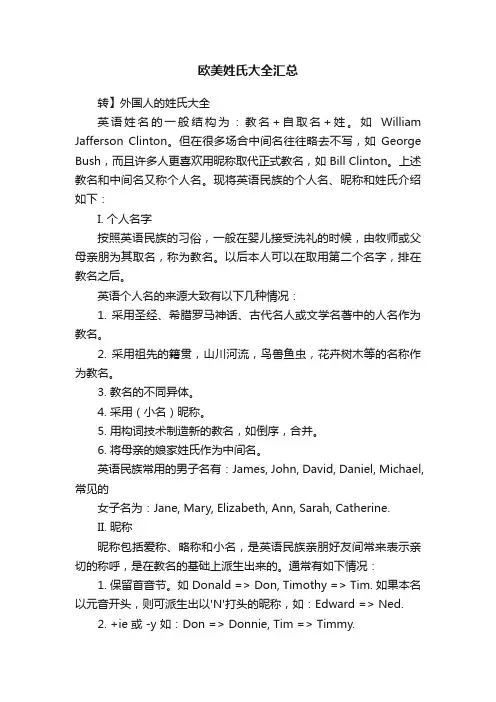 欧美姓氏大全汇总

转】外国人的姓氏大全

英语姓名的一般结构为：教名+自取名+姓。如 William Jafferson Clinton。但在很多场合中间名往往略去不写，如 George Bush，而且许多人更喜欢用昵称取代正式教名，如 Bill Clinton。上述教名和中间名又称个人名。现将英语民族的个人名、昵称和姓氏介绍如下：

I. 个人名字

按照英语民族的习俗，一般在婴儿接受洗礼的时候，由牧师或父母亲朋为其取名，称为教名。以后本人可以在取用第二个名字，排在教名之后。

英语个人名的来源大致有以下几种情况：

1. 采用圣经、希腊罗马神话、古代名人或文学名著中的人名作为教名。

2. 采用祖先的籍贯，山川河流，鸟兽鱼虫，花卉树木等的名称作为教名。

3. 教名的不同异体。

4. 采用（小名）昵称。

5. 用构词技术制造新的教名，如倒序，合并。

6. 将母亲的娘家姓氏作为中间名。

英语民族常用的男子名有：James, John, David, Daniel, Michael, 常见的

女子名为：Jane, Mary, Elizabeth, Ann, Sarah, Catherine.

II. 昵称

昵称包括爱称、略称和小名，是英语民族亲朋好友间常来表示亲切的称呼，是在教名的基础上派生出来的。通常有如下情况：

1. 保留首音节。如 Donald => Don, Timothy => Tim. 如果本名以元音开头，则可派生出以'N'打头的昵称，如：Edward => Ned.

2. +ie 或 -y 如：Don => Donnie, Tim => Timmy.